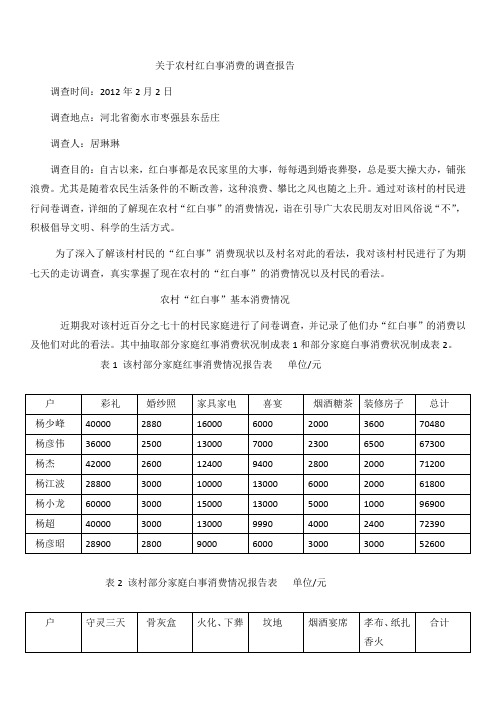 关于农村红白事消费的调查报告

调查时间：2012 年 2 月 2 日

调查地点：河北省衡水市枣强县东岳庄

调查人：居琳琳

调查目的：自古以来，红白事都是农民家里的大事，每每遇到婚丧葬娶，总是要大操大办，铺张浪费。尤其是随着农民生活条件的不断改善，这种浪费、攀比之风也随之上升。通过对该村的村民进行问卷调查，详细的了解现在农村“红白事”的消费情况，诣在引导广大农民朋友对旧风俗说“不”，积极倡导文明、科学的生活方式。

为了深入了解该村村民的“红白事”消费现状以及村名对此的看法，我对该村村民进行了为期七天的走访调查，真实掌握了现在农村的“红白事”的消费情况以及村民的看法。

农村“红白事”基本消费情况

近期我对该村近百分之七十的村民家庭进行了问卷调查，并记录了他们办“红白事”的消费以及他们对此的看法。其中抽取部分家庭红事消费状况制成表 1 和部分家庭白事消费状况制成表 2。

表 1 该村部分家庭红事消费情况报告表 单位/元

| 户 | 彩礼 | 婚纱照 | 家具家电 | 喜宴 | 烟酒糖茶 | 装修房子 | 总计 |
|---|---|---|---|---|---|---|---|
| 杨少峰 | 40000 | 2880 | 16000 | 6000 | 2000 | 3600 | 70480 |
| 杨彦伟 | 36000 | 2500 | 13000 | 7000 | 2300 | 6500 | 67300 |
| 杨杰 | 42000 | 2600 | 12400 | 9400 | 2800 | 2000 | 71200 |
| 杨江波 | 28800 | 3000 | 10000 | 13000 | 6000 | 2000 | 61800 |
| 杨小龙 | 60000 | 3000 | 15000 | 13000 | 5000 | 1000 | 96900 |
| 杨超 | 40000 | 3000 | 13000 | 9990 | 4000 | 2400 | 72390 |
| 杨彦昭 | 28900 | 2800 | 9000 | 6000 | 3000 | 3000 | 52600 |

表 2 该村部分家庭白事消费情况报告表 单位/元

| 户 | 守灵三天 | 骨灰盒 | 火化、下葬 | 坟地 | 烟酒宴席 | 孝布、纸扎香火 | 合计 |
|---|---|---|---|---|---|---|---|